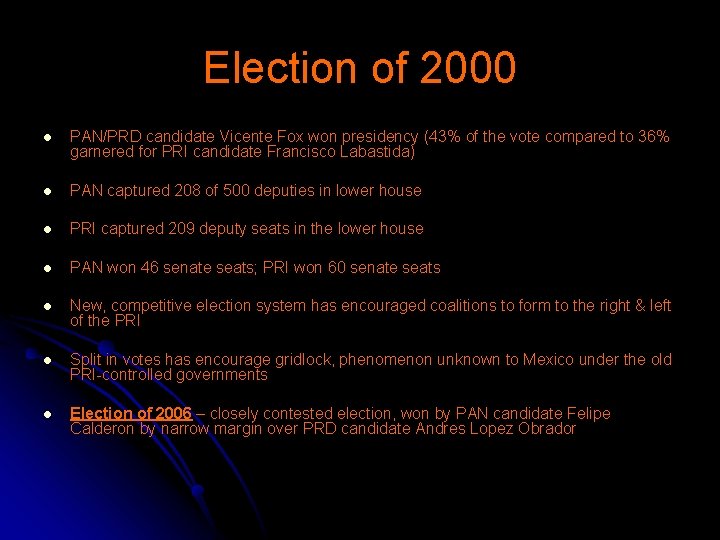 Election of 2000

• PAN/PRD candidate Vicente Fox won presidency (43% of the vote compared to 36% garnered for PRI candidate Francisco Labastida)

• PAN captured 208 of 500 deputies in lower house

• PRI captured 209 deputy seats in the lower house

• PAN won 46 senate seats; PRI won 60 senate seats

• New, competitive election system has encouraged coalitions to form to the right & left of the PRI

• Split in votes has encourage gridlock, phenomenon unknown to Mexico under the old PRI-controlled governments

• Election of 2006 – closely contested election, won by PAN candidate Felipe Calderon by narrow margin over PRD candidate Andres Lopez Obrador